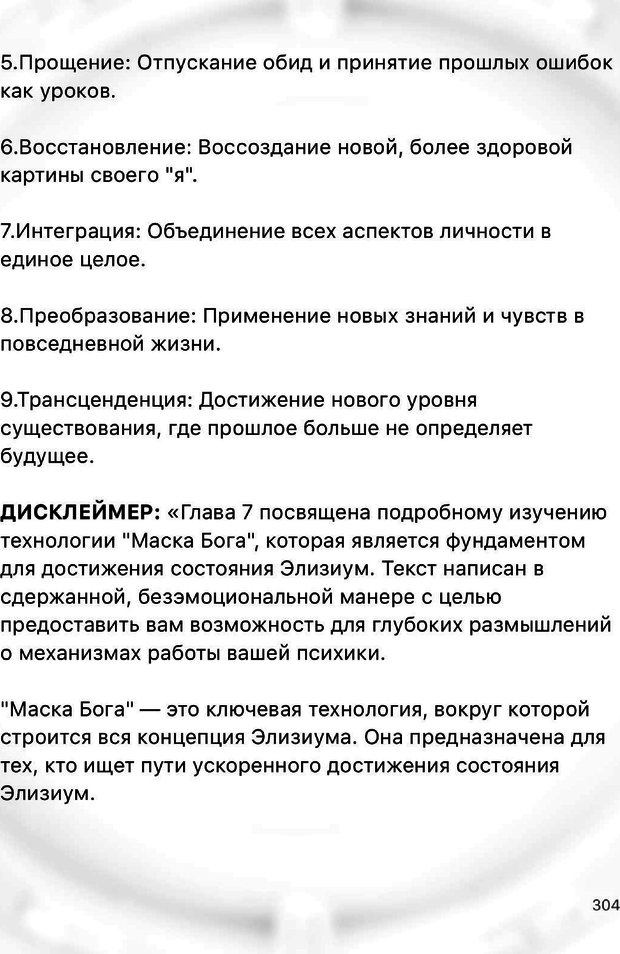 5.Прощение: Отпускание обид и принятие прошлых ошибок как уроков.

6.Восстановление: Воссоздание новой, более здоровой картины своего "я".

7.Интеграция: Объединение всех аспектов личности в единое целое.

8.Преобразование: Применение новых знаний и чувств в повседневной жизни.

9.Трансценденция: Достижение нового уровня существования, где прошлое больше не определяет будущее.

ДИСКЛЕЙМЕР: «Глава 7 посвящена подробному изучению технологии "Маска Бога", которая является фундаментом для достижения состояния Элизиум. Текст написан в сдержанной, безэмоциональной манере с целью предоставить вам возможность для глубоких размышлений о механизмах работы вашей психики.

"Маска Бога" — это ключевая технология, вокруг которой строится вся концепция Элизиума. Она предназначена для тех, кто ищет пути ускоренного достижения состояния Элизиум.

304